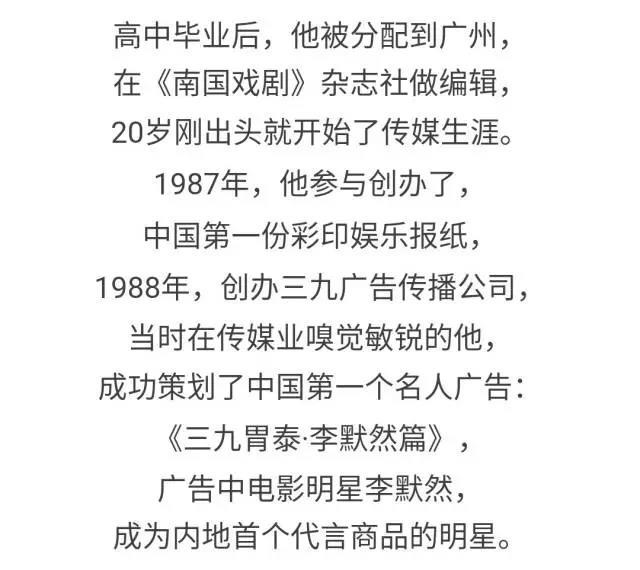 高中毕业后，他被分配到广州，
在《南国戏剧》杂志社做编辑，
20岁刚出头就开始了传媒生涯。
1987年，他参与创办了，
中国第一份彩印娱乐报纸，
1988年，创办三九广告传播公司，
当时在传媒业嗅觉敏锐的他，
成功策划了中国第一个名人广告：
《三九胃泰·李默然篇》，
广告中电影明星李默然，
成为内地首个代言商品的明星。